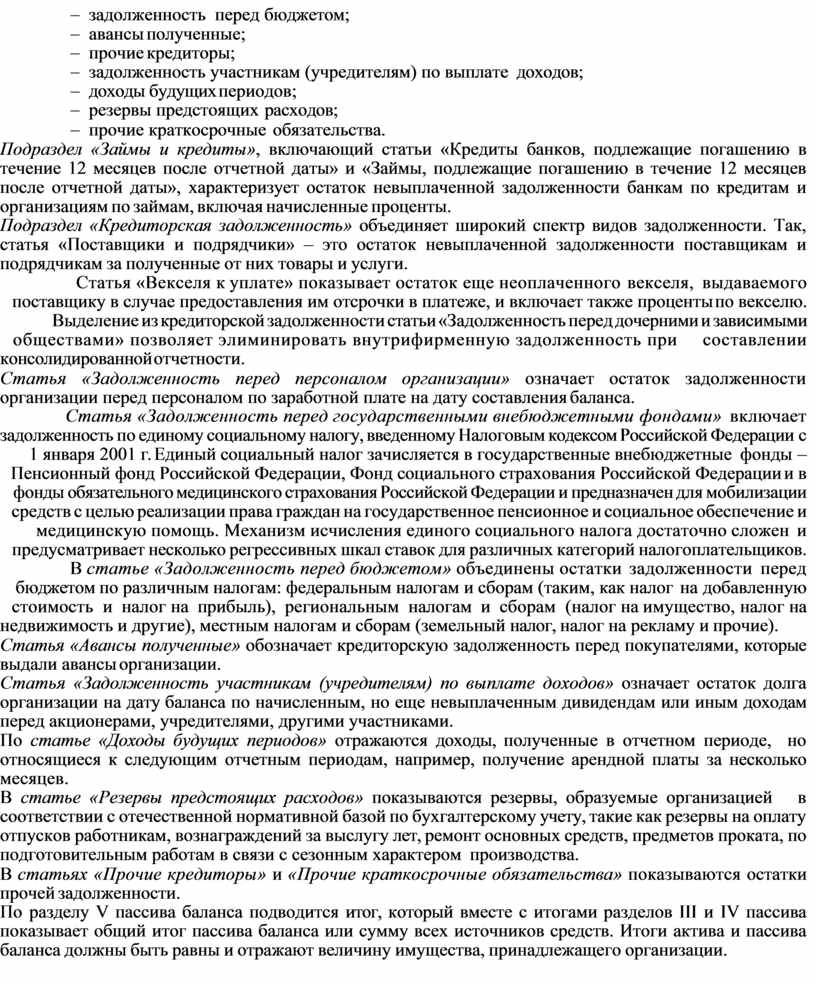 – задолженность перед бюджетом;
– авансы полученные;
– прочие кредиторы;
– задолженность участникам (учредителям) по выплате доходов;
– доходы будущих периодов;
– резервы предстоящих расходов;
– прочие краткосрочные обязательства.

Подраздел «Займы и кредиты», включающий статьи «Кредиты банков, подлежащие погашению в течение 12 месяцев после отчетной даты» и «Займы, подлежащие погашению в течение 12 месяцев после отчетной даты», характеризует остаток невыплаченной задолженности банкам по кредитам и организациям по займам, включая начисленные проценты.

Подраздел «Кредиторская задолженность» объединяет широкий спектр видов задолженности. Так, статья «Поставщики и подрядчики» – это остаток невыплаченной задолженности поставщикам и подрядчикам за полученные от них товары и услуги.

Статья «Векселя к уплате» показывает остаток еще неоплаченного векселя, выдаваемого поставщику в случае предоставления им отсрочки в платеже, и включает также проценты по векселю.

Выделение из кредиторской задолженности статьи «Задолженность перед дочерними и зависимыми обществами» позволяет элиминировать внутрифирменную задолженность при составлении консолидированной отчетности.

Статья «Задолженность перед персоналом организации» означает остаток задолженности организации перед персоналом по заработной плате на дату составления баланса.

Статья «Задолженность перед государственными внебюджетными фондами» включает задолженность по единому социальному налогу, введенному Налоговым кодексом Российской Федерации с 1 января 2001 г. Единый социальный налог зачисляется в государственные внебюджетные фонды – Пенсионный фонд Российской Федерации, Фонд социального страхования Российской Федерации и в фонды обязательного медицинского страхования Российской Федерации и предназначен для мобилизации средств с целью реализации права граждан на государственное пенсионное и социальное обеспечение и медицинскую помощь. Механизм исчисления единого социального налога достаточно сложен и предусматривает несколько регрессивных шкал ставок для различных категорий налогоплательщиков.

В статье «Задолженность перед бюджетом» объединены остатки задолженности перед бюджетом по различным налогам: федеральным налогам и сборам (таким, как налог на добавленную стоимость и налог на прибыль), региональным налогам и сборам (налог на имущество, налог на недвижимость и другие), местным налогам и сборам (земельный налог, налог на рекламу и прочие).

Статья «Авансы полученные» обозначает кредиторскую задолженность перед покупателями, которые выдали авансы организации.

Статья «Задолженность участникам (учредителям) по выплате доходов» означает остаток долга организации на дату баланса по начисленным, но еще невыплаченным дивидендам или иным доходам перед акционерами, учредителями, другими участниками.

По статье «Доходы будущих периодов» отражаются доходы, полученные в отчетном периоде, но относящиеся к следующим отчетным периодам, например, получение арендной платы за несколько месяцев.

В статье «Резервы предстоящих расходов» показываются резервы, образуемые организацией в соответствии с отечественной нормативной базой по бухгалтерскому учету, такие как резервы на оплату отпусков работникам, вознаграждений за выслугу лет, ремонт основных средств, предметов проката, по подготовительным работам в связи с сезонным характером производства.

В статьях «Прочие кредиторы» и «Прочие краткосрочные обязательства» показываются остатки прочей задолженности.

По разделу V пассива баланса подводится итог, который вместе с итогами разделов III и IV пассива показывает общий итог пассива баланса или сумму всех источников средств. Итоги актива и пассива баланса должны быть равны и отражают величину имущества, принадлежащего организации.